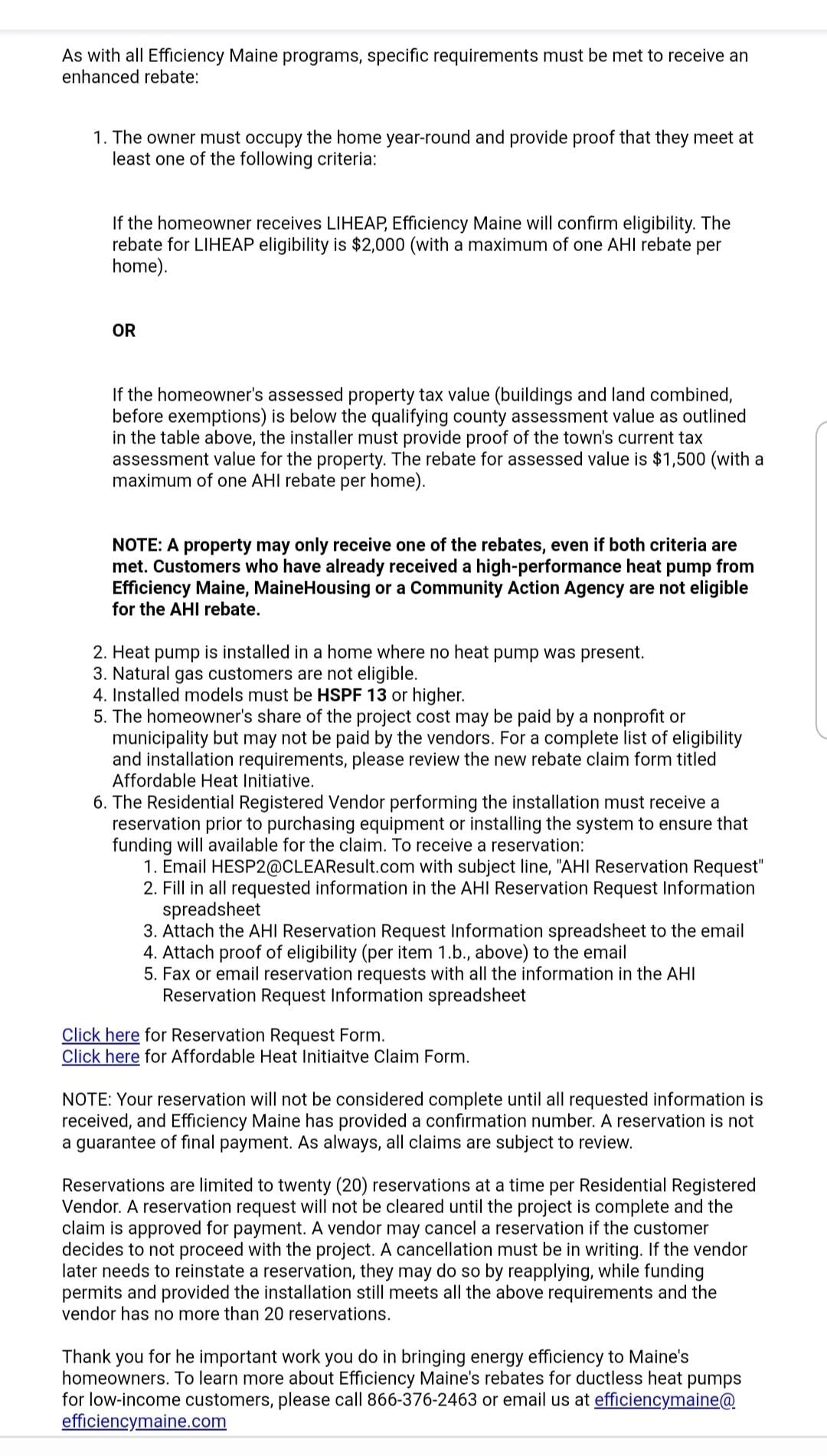 As with all Efficiency Maine programs, specific requirements must be met to receive an enhanced rebate:

1. The owner must occupy the home year-round and provide proof that they meet at least one of the following criteria:

If the homeowner receives LIHEAP, Efficiency Maine will confirm eligibility. The rebate for LIHEAP eligibility is $2,000 (with a maximum of one AHI rebate per home).

OR

If the homeowner's assessed property tax value (buildings and land combined, before exemptions) is below the qualifying county assessment value as outlined in the table above, the installer must provide proof of the town's current tax assessment value for the property. The rebate for assessed value is $1,500 (with a maximum of one AHI rebate per home).

NOTE: A property may only receive one of the rebates, even if both criteria are met. Customers who have already received a high-performance heat pump from Efficiency Maine, MaineHousing or a Community Action Agency are not eligible for the AHI rebate.

2. Heat pump is installed in a home where no heat pump was present.
3. Natural gas customers are not eligible.
4. Installed models must be HSPF 13 or higher.
5. The homeowner's share of the project cost may be paid by a nonprofit or municipality but may not be paid by the vendors. For a complete list of eligibility and installation requirements, please review the new rebate claim form titled Affordable Heat Initiative.
6. The Residential Registered Vendor performing the installation must receive a reservation prior to purchasing equipment or installing the system to ensure that funding will available for the claim. To receive a reservation:
1. Email HESP2@CLEAResult.com with subject line, "AHI Reservation Request"
2. Fill in all requested information in the AHI Reservation Request Information spreadsheet
3. Attach the AHI Reservation Request Information spreadsheet to the email
4. Attach proof of eligibility (per item 1.b., above) to the email
5. Fax or email reservation requests with all the information in the AHI Reservation Request Information spreadsheet

Click here for Reservation Request Form.
Click here for Affordable Heat Initiaitve Claim Form.

NOTE: Your reservation will not be considered complete until all requested information is received, and Efficiency Maine has provided a confirmation number. A reservation is not a guarantee of final payment. As always, all claims are subject to review.

Reservations are limited to twenty (20) reservations at a time per Residential Registered Vendor. A reservation request will not be cleared until the project is complete and the claim is approved for payment. A vendor may cancel a reservation if the customer decides to not proceed with the project. A cancellation must be in writing. If the vendor later needs to reinstate a reservation, they may do so by reapplying, while funding permits and provided the installation still meets all the above requirements and the vendor has no more than 20 reservations.

Thank you for he important work you do in bringing energy efficiency to Maine's homeowners. To learn more about Efficiency Maine's rebates for ductless heat pumps for low-income customers, please call 866-376-2463 or email us at efficiencymaine@efficiencymaine.com